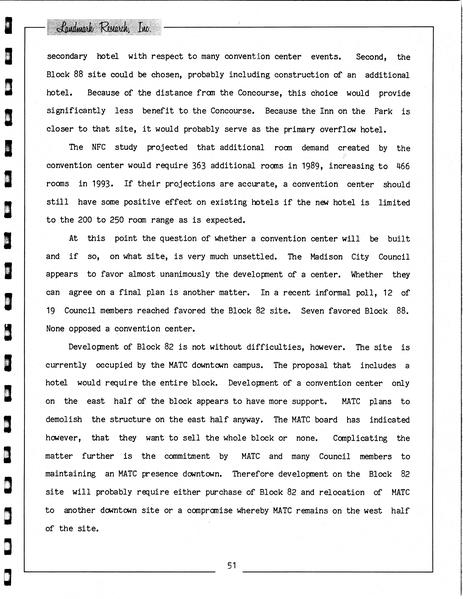 Landmark Research, Inc.

secondary hotel with respect to many convention center events. Second, the Block 88 site could be chosen, probably including construction of an additional hotel. Because of the distance from the Concourse, this choice would provide significantly less benefit to the Concourse. Because the Inn on the Park is closer to that site, it would probably serve as the primary overflow hotel.

The NFC study projected that additional room demand created by the convention center would require 363 additional rooms in 1989, increasing to 466 rooms in 1993. If their projections are accurate, a convention center should still have some positive effect on existing hotels if the new hotel is limited to the 200 to 250 room range as is expected.

At this point the question of whether a convention center will be built and if so, on what site, is very much unsettled. The Madison City Council appears to favor almost unanimously the development of a center. Whether they can agree on a final plan is another matter. In a recent informal poll, 12 of 19 Council members reached favored the Block 82 site. Seven favored Block 88. None opposed a convention center.

Development of Block 82 is not without difficulties, however. The site is currently occupied by the MATC downtown campus. The proposal that includes a hotel would require the entire block. Development of a convention center only on the east half of the block appears to have more support. MATC plans to demolish the structure on the east half anyway. The MATC board has indicated however, that they want to sell the whole block or none. Complicating the matter further is the commitment by MATC and many Council members to maintaining an MATC presence downtown. Therefore development on the Block 82 site will probably require either purchase of Block 82 and relocation of MATC to another downtown site or a compromise whereby MATC remains on the west half of the site.

51